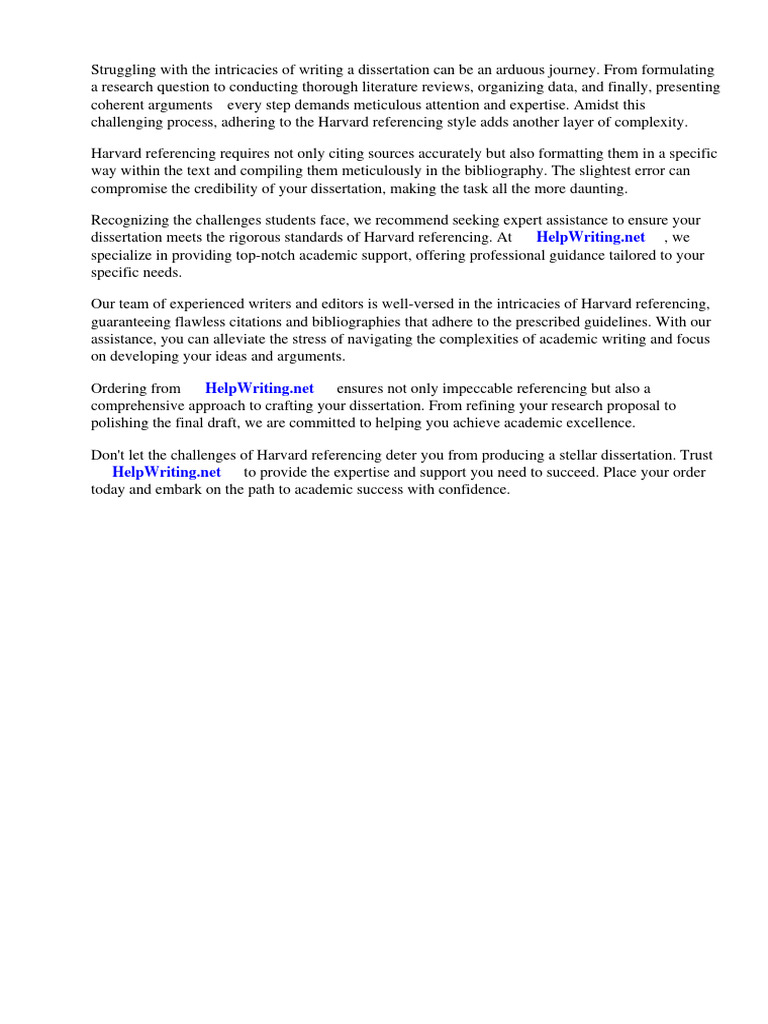 Struggling with the intricacies of writing a dissertation can be an arduous journey. From formulating a research question to conducting thorough literature reviews, organizing data, and finally, presenting coherent arguments every step demands meticulous attention and expertise. Amidst this challenging process, adhering to the Harvard referencing style adds another layer of complexity.

Harvard referencing requires not only citing sources accurately but also formatting them in a specific way within the text and compiling them meticulously in the bibliography. The slightest error can compromise the credibility of your dissertation, making the task all the more daunting.

Recognizing the challenges students face, we recommend seeking expert assistance to ensure your dissertation meets the rigorous standards of Harvard referencing. At HelpWriting.net , we specialize in providing top-notch academic support, offering professional guidance tailored to your specific needs.

Our team of experienced writers and editors is well-versed in the intricacies of Harvard referencing, guaranteeing flawless citations and bibliographies that adhere to the prescribed guidelines. With our assistance, you can alleviate the stress of navigating the complexities of academic writing and focus on developing your ideas and arguments.

Ordering from HelpWriting.net ensures not only impeccable referencing but also a comprehensive approach to crafting your dissertation. From refining your research proposal to polishing the final draft, we are committed to helping you achieve academic excellence.

Don't let the challenges of Harvard referencing deter you from producing a stellar dissertation. Trust HelpWriting.net to provide the expertise and support you need to succeed. Place your order today and embark on the path to academic success with confidence.